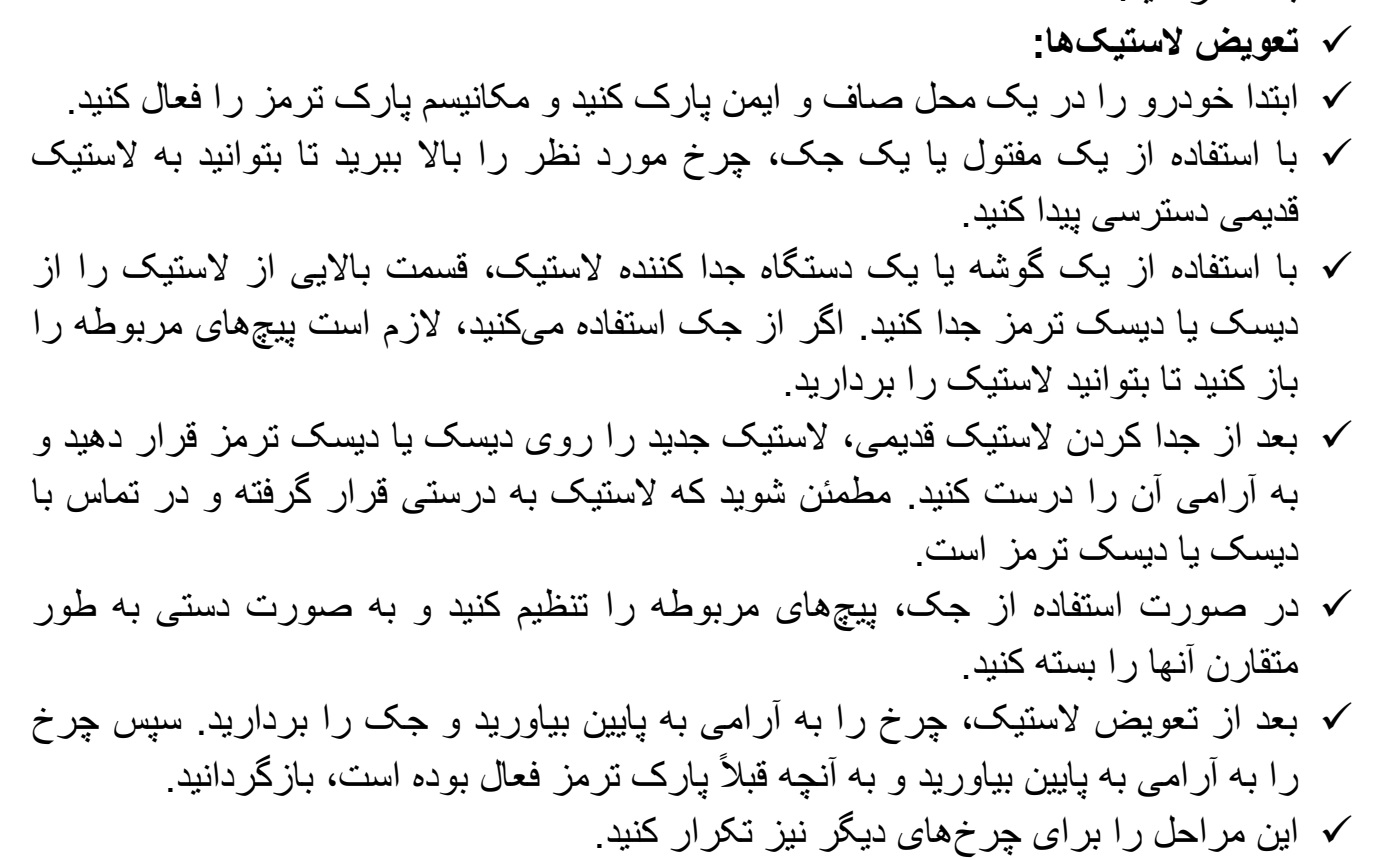 ✓ تعویض لاستیک‌ها:
✓ ابتدا خودرو را در یک محل صاف و ایمن پارک کنید و مکانیسم پارک ترمز را فعال کنید.
✓ با استفاده از یک مفتول یا یک جک، چرخ مورد نظر را بالا ببرید تا بتوانید به لاستیک قدیمی دسترسی پیدا کنید.
✓ با استفاده از یک گوشه یا یک دستگاه جدا کننده لاستیک، قسمت بالایی از لاستیک را از دیسک یا دیسک ترمز جدا کنید. اگر از جک استفاده می‌کنید، لازم است پیچ‌های مربوطه را باز کنید تا بتوانید لاستیک را بردارید.
✓ بعد از جدا کردن لاستیک قدیمی، لاستیک جدید را روی دیسک یا دیسک ترمز قرار دهید و به آرامی آن را درست کنید. مطمئن شوید که لاستیک به درستی قرار گرفته و در تماس با دیسک یا دیسک ترمز است.
✓ در صورت استفاده از جک، پیچ‌های مربوطه را تنظیم کنید و به صورت دستی به طور متقارن آنها را بسته کنید.
✓ بعد از تعویض لاستیک، چرخ را به آرامی به پایین بیاورید و جک را بردارید. سپس چرخ را به آرامی به پایین بیاورید و به آنچه قبلاً پارک ترمز فعال بوده است، بازگردانید.
✓ این مراحل را برای چرخ‌های دیگر نیز تکرار کنید.